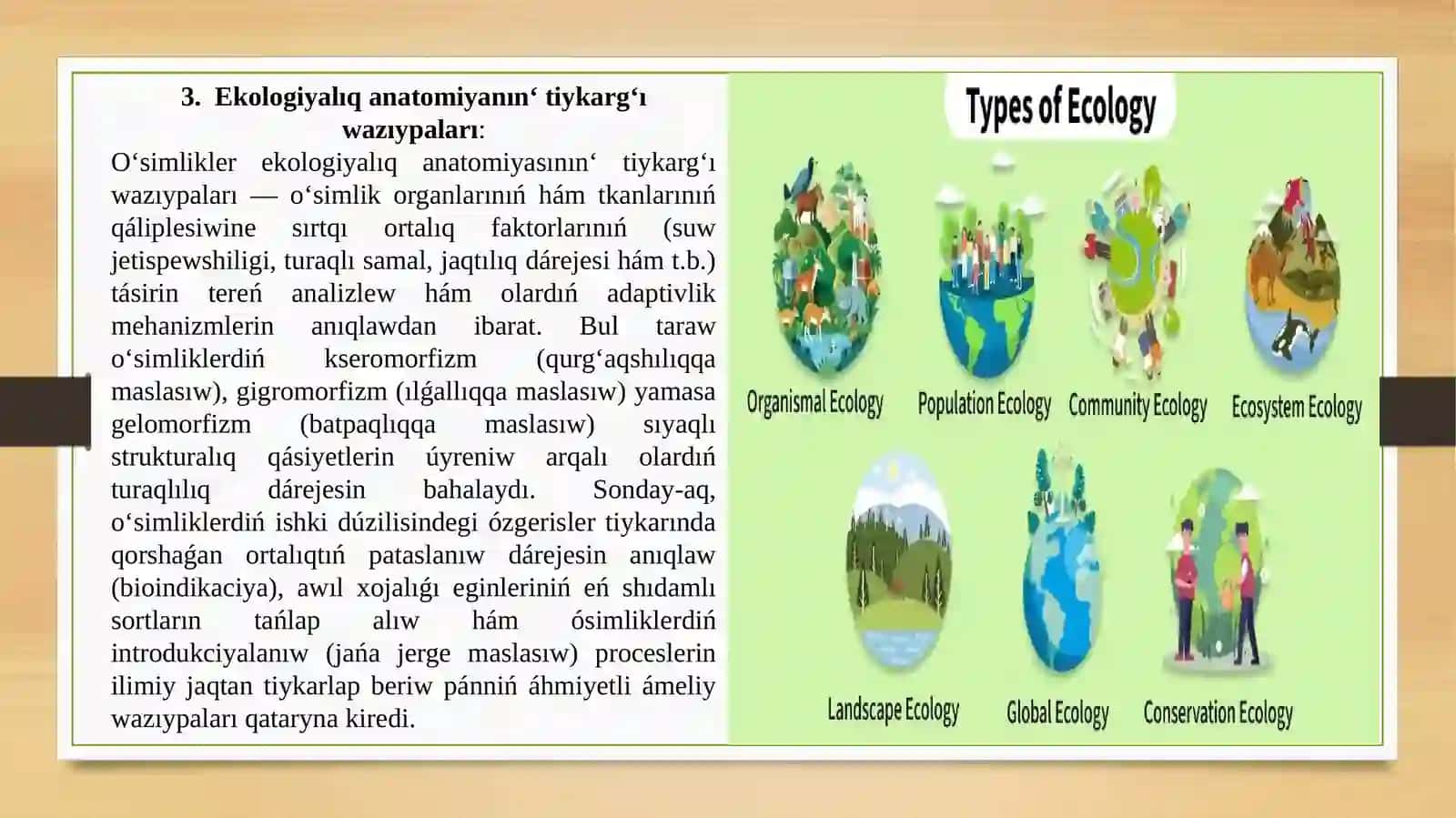 3. Ekologiyalıq anatomiyanın‘ tiykarg‘ı wazıypaları:

O‘simlikler ekologiyalıq anatomiyasının‘ tiykarg‘ı wazıypaları — o‘simlik organlarınıń hám tkanlarınıń qáliplesiwine sırtqı ortalıq faktorlarınıń (suw jetispewshiligi, turaqlı samal, jaqtılıq dárejesi hám t.b.) tásirin tereń analizlew hám olardıń adaptivlik mehanizmlerin anıqlawdan ibarat. Bul taraw o‘simliklerdiń kseromorfizm (qurg‘aqshılıqqa maslasıw), gigromorfizm (ılǵallıqqa maslasıw) yamasa gelomorfizm (batpaqlıqqa maslasıw) sıyaqlı strukturalıq qásiyetlerin úyreniw arqalı olardıń turaqlılıq dárejesin bahalaydı. Sonday-aq, o‘simliklerdiń ishki dúzilisindegi ózgerisler tiykarında qorshaǵan ortalıqtıń pataslanıw dárejesin anıqlaw (bioindikaciya), awıl xojalıǵı eginleriniń eń shıdamlı sortların tańlap alıw hám ósimliklerdiń introdukciyalanıw (jańa jerge maslasıw) proceslerin ilimiy jaqtan tiykarlap beriw pánniń áhmiyetli ámeliy wazıypaları qataryna kiredi.

Types of Ecology

Organismal Ecology
Population Ecology
Community Ecology
Ecosystem Ecology
Landscape Ecology
Global Ecology
Conservation Ecology